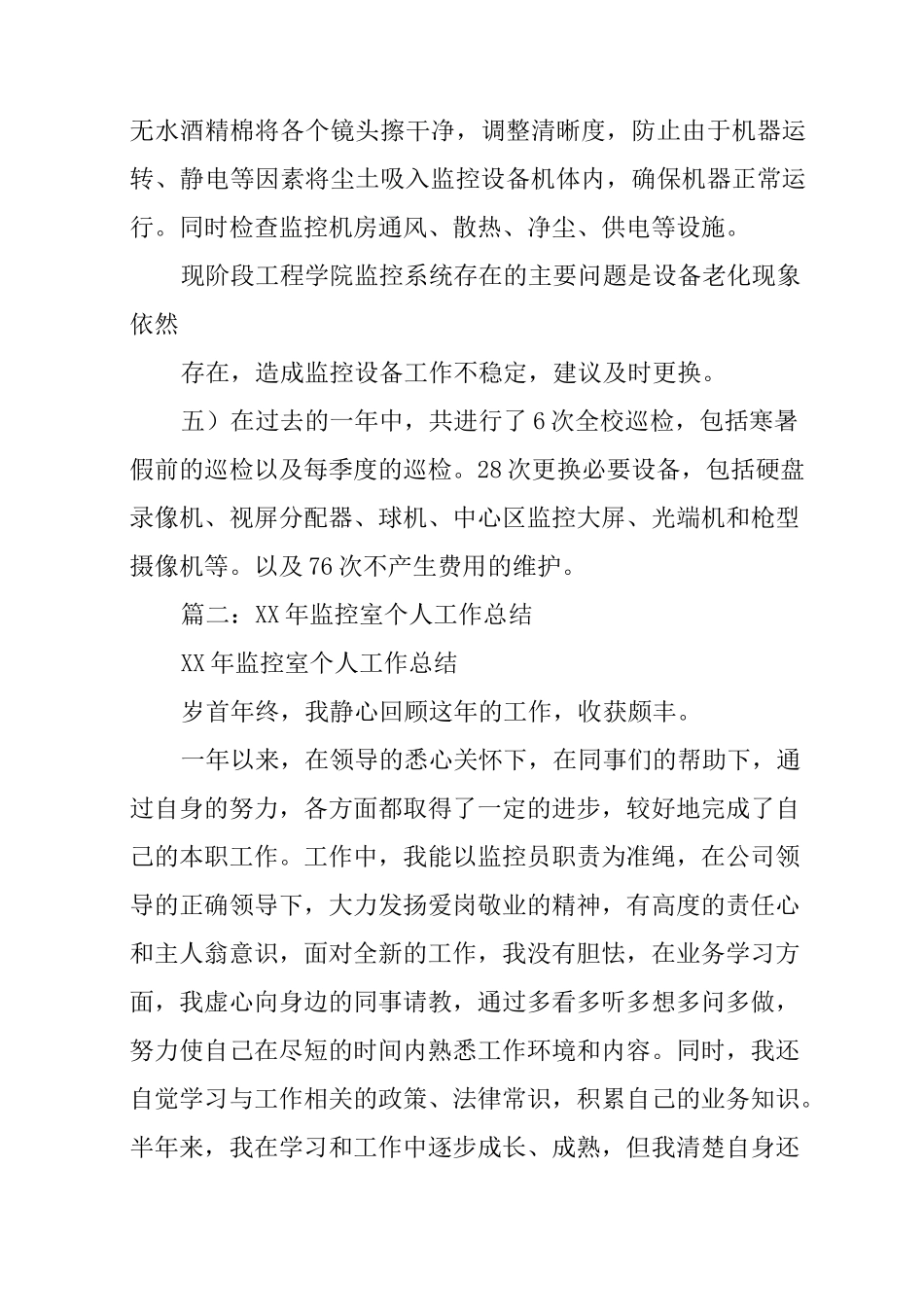 无水酒精棉将各个镜头擦干净，调整清晰度，防止由于机器运转、静电等因素将尘土吸入监控设备机体内，确保机器正常运行。同时检查监控机房通风、散热、净尘、供电等设施。

现阶段工程学院监控系统存在的主要问题是设备老化现象依然

存在，造成监控设备工作不稳定，建议及时更换。

五）在过去的一年中，共进行了6次全校巡检，包括寒暑假前的巡检以及每季度的巡检。28次更换必要设备，包括硬盘录像机、视屏分配器、球机、中心区监控大屏、光端机和枪型摄像机等。以及76次不产生费用的维护。

篇二：XX年监控室个人工作总结

XX年监控室个人工作总结

岁首年终，我静心回顾这年的工作，收获颇丰。

一年以来，在领导的悉心关怀下，在同事们的帮助下，通过自身的努力，各方面都取得了一定的进步，较好地完成了自己的本职工作。工作中，我能以监控员职责为准绳，在公司领导的正确领导下，大力发扬爱岗敬业的精神，有高度的责任心和主人翁意识，面对全新的工作，我没有胆怯，在业务学习方面，我虚心向身边的同事请教，通过多看多听多想多问多做，努力使自己在尽短的时间内熟悉工作环境和内容。同时，我还自觉学习与工作相关的政策、法律常识，积累自己的业务知识。半年来，我在学习和工作中逐步成长、成熟，但我清楚自身还